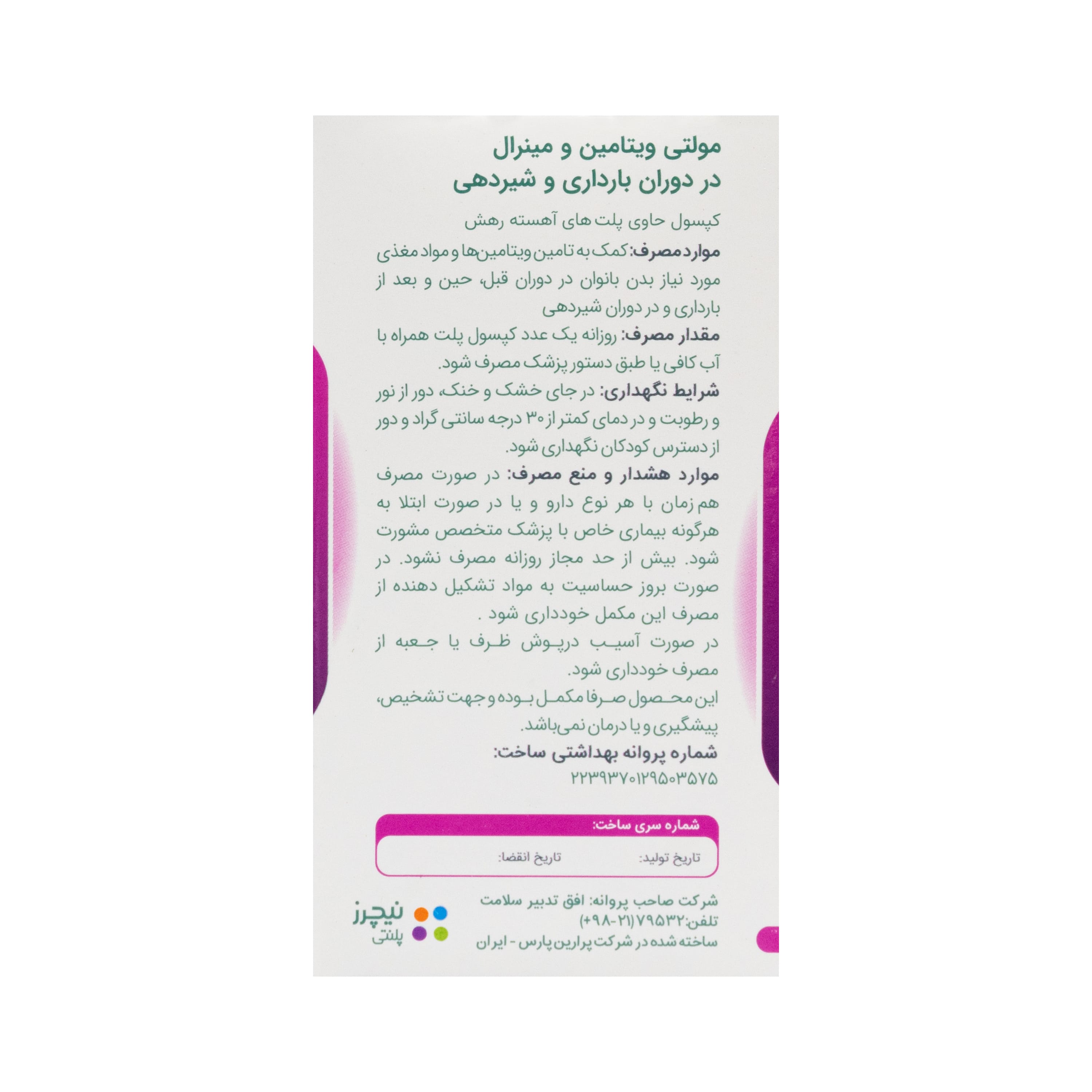 مولتی ویتامین و مینرال
در دوران بارداری و شیردهی

کپسول حاوی پلت های آهسته رهش

موارد مصرف: کمک به تامین ویتامین‌ها و مواد مغذی مورد نیاز بدن بانوان در دوران قبل، حین و بعد از بارداری و در دوران شیردهی

مقدار مصرف: روزانه یک عدد کپسول پلت همراه با آب کافی یا طبق دستور پزشک مصرف شود.

شرایط نگهداری: در جای خشک و خنک، دور از نور و رطوبت و در دمای کمتر از ۳۰ درجه سانتی گراد و دور از دسترس کودکان نگهداری شود.

موارد هشدار و منع مصرف: در صورت مصرف هم زمان با هر نوع دارو و یا در صورت ابتلا به هرگونه بیماری خاص با پزشک متخصص مشورت شود. بیش از حد مجاز روزانه مصرف نشود. در صورت بروز حساسیت به مواد تشکیل دهنده از مصرف این مکمل خودداری شود .

در صورت آسیب درپوش ظرف یا جعبه از مصرف خودداری شود.

این محصول صرفا مکمل بوده و جهت تشخیص، پیشگیری و یا درمان نمی‌باشد.

شماره پروانه بهداشتی ساخت:
۲۲۳۹۳۷۰۱۲۹۵۰۳۵۷۵

شماره سری ساخت:
تاریخ تولید:    تاریخ انقضا:

شرکت صاحب پروانه: افق تدبیر سلامت
تلفن:۷۹۵۳۲(۲۱-۹۸+)
ساخته شده در شرکت پرارین پارس - ایران

نیچرز
پلنتی